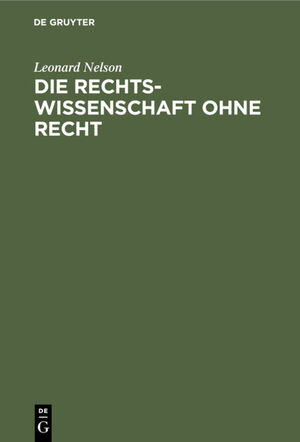 DE GRUYTER

Leonard Nelson

DIE RECHTSWISSENSCHAFT OHNE RECHT

DE
G